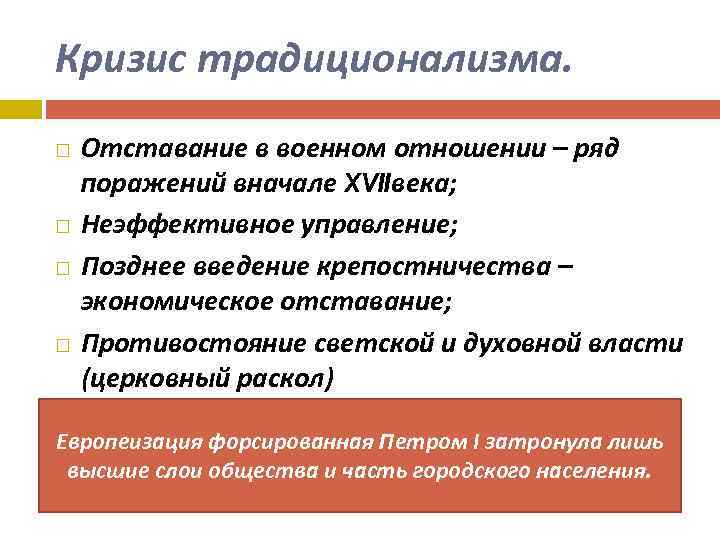 Кризис традиционализма.

□ Отставание в военном отношении – ряд поражений вначале XVIIвека;

□ Неэффективное управление;

□ Позднее введение крепостничества – экономическое отставание;

□ Противостояние светской и духовной власти (церковный раскол)

Европеизация форсированная Петром I затронула лишь высшие слои общества и часть городского населения.